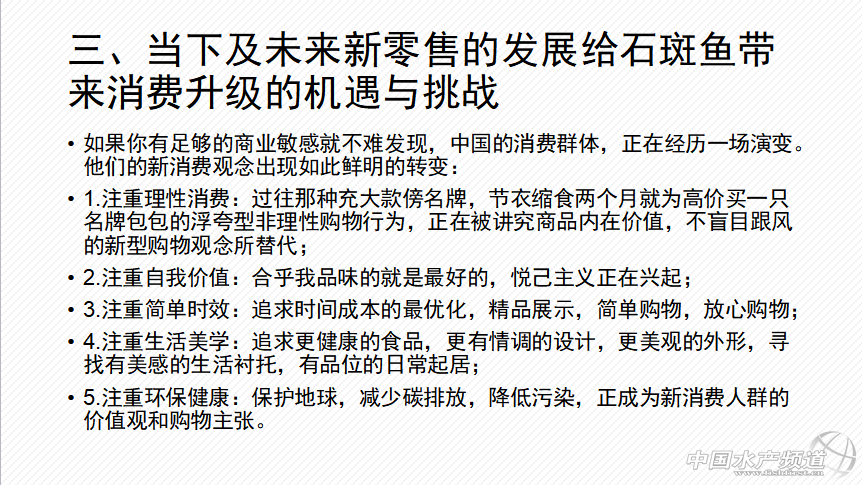 三、当下及未来新零售的发展给石斑鱼带来消费升级的机遇与挑战

• 如果你有足够的商业敏感就不难发现，中国的消费群体，正在经历一场演变。他们的新消费观念出现如此鲜明的转变：

• 1.注重理性消费：过往那种充大款傍名牌，节衣缩食两个月就为高价买一只名牌包包的浮夸型非理性购物行为，正在被讲究商品内在价值，不盲目跟风的新型购物观念所替代；

• 2.注重自我价值：合乎我品味的就是最好的，悦己主义正在兴起；

• 3.注重简单时效：追求时间成本的最优化，精品展示，简单购物，放心购物；

• 4.注重生活美学：追求更健康的食品，更有情调的设计，更美观的外形，寻找有美感的生活衬托，有品位的日常起居；

• 5.注重环保健康：保护地球，减少碳排放，降低污染，正成为新消费人群的价值观和购物主张。

中国水产频道